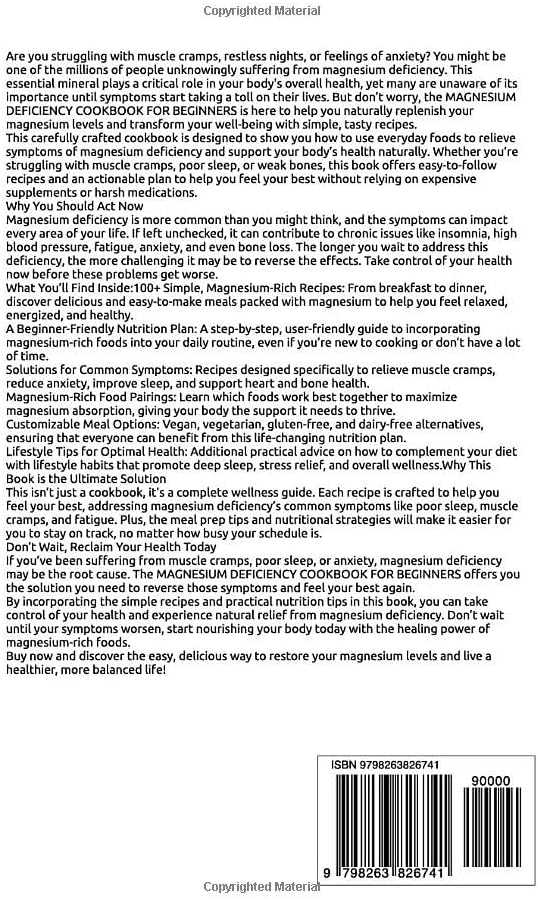 Copyrighted Material

Are you struggling with muscle cramps, restless nights, or feelings of anxiety? You might be one of the millions of people unknowingly suffering from magnesium deficiency. This essential mineral plays a critical role in your body's overall health, yet many are unaware of its importance until symptoms start taking a toll on their lives. But don't worry, the MAGNESIUM DEFICIENCY COOKBOOK FOR BEGINNERS is here to help you naturally replenish your magnesium levels and transform your well-being with simple, tasty recipes.
This carefully crafted cookbook is designed to show you how to use everyday foods to relieve symptoms of magnesium deficiency and support your body's health naturally. Whether you're struggling with muscle cramps, poor sleep, or weak bones, this book offers easy-to-follow recipes and an actionable plan to help you feel your best without relying on expensive supplements or harsh medications.
Why You Should Act Now
Magnesium deficiency is more common than you might think, and the symptoms can impact every area of your life. If left unchecked, it can contribute to chronic issues like insomnia, high blood pressure, fatigue, anxiety, and even bone loss. The longer you wait to address this deficiency, the more challenging it may be to reverse the effects. Take control of your health now before these problems get worse.
What You'll Find Inside:100+ Simple, Magnesium-Rich Recipes: From breakfast to dinner, discover delicious and easy-to-make meals packed with magnesium to help you feel relaxed, energized, and healthy.
A Beginner-Friendly Nutrition Plan: A step-by-step, user-friendly guide to incorporating magnesium-rich foods into your daily routine, even if you're new to cooking or don't have a lot of time.
Solutions for Common Symptoms: Recipes designed specifically to relieve muscle cramps, reduce anxiety, improve sleep, and support heart and bone health.
Magnesium-Rich Food Pairings: Learn which foods work best together to maximize magnesium absorption, giving your body the support it needs to thrive.
Customizable Meal Options: Vegan, vegetarian, gluten-free, and dairy-free alternatives, ensuring that everyone can benefit from this life-changing nutrition plan.
Lifestyle Tips for Optimal Health: Additional practical advice on how to complement your diet with lifestyle habits that promote deep sleep, stress relief, and overall wellness.Why This Book is the Ultimate Solution
This isn't just a cookbook, it's a complete wellness guide. Each recipe is crafted to help you feel your best, addressing magnesium deficiency's common symptoms like poor sleep, muscle cramps, and fatigue. Plus, the meal prep tips and nutritional strategies will make it easier for you to stay on track, no matter how busy your schedule is.
Don't Wait, Reclaim Your Health Today
If you've been suffering from muscle cramps, poor sleep, or anxiety, magnesium deficiency may be the root cause. The MAGNESIUM DEFICIENCY COOKBOOK FOR BEGINNERS offers you the solution you need to reverse those symptoms and feel your best again.
By incorporating the simple recipes and practical nutrition tips in this book, you can take control of your health and experience natural relief from magnesium deficiency. Don't wait until your symptoms worsen, start nourishing your body today with the healing power of magnesium-rich foods.
Buy now and discover the easy, delicious way to restore your magnesium levels and live a healthier, more balanced life!

ISBN 9798263826741
90000
9 798263 826741

Copyrighted Material